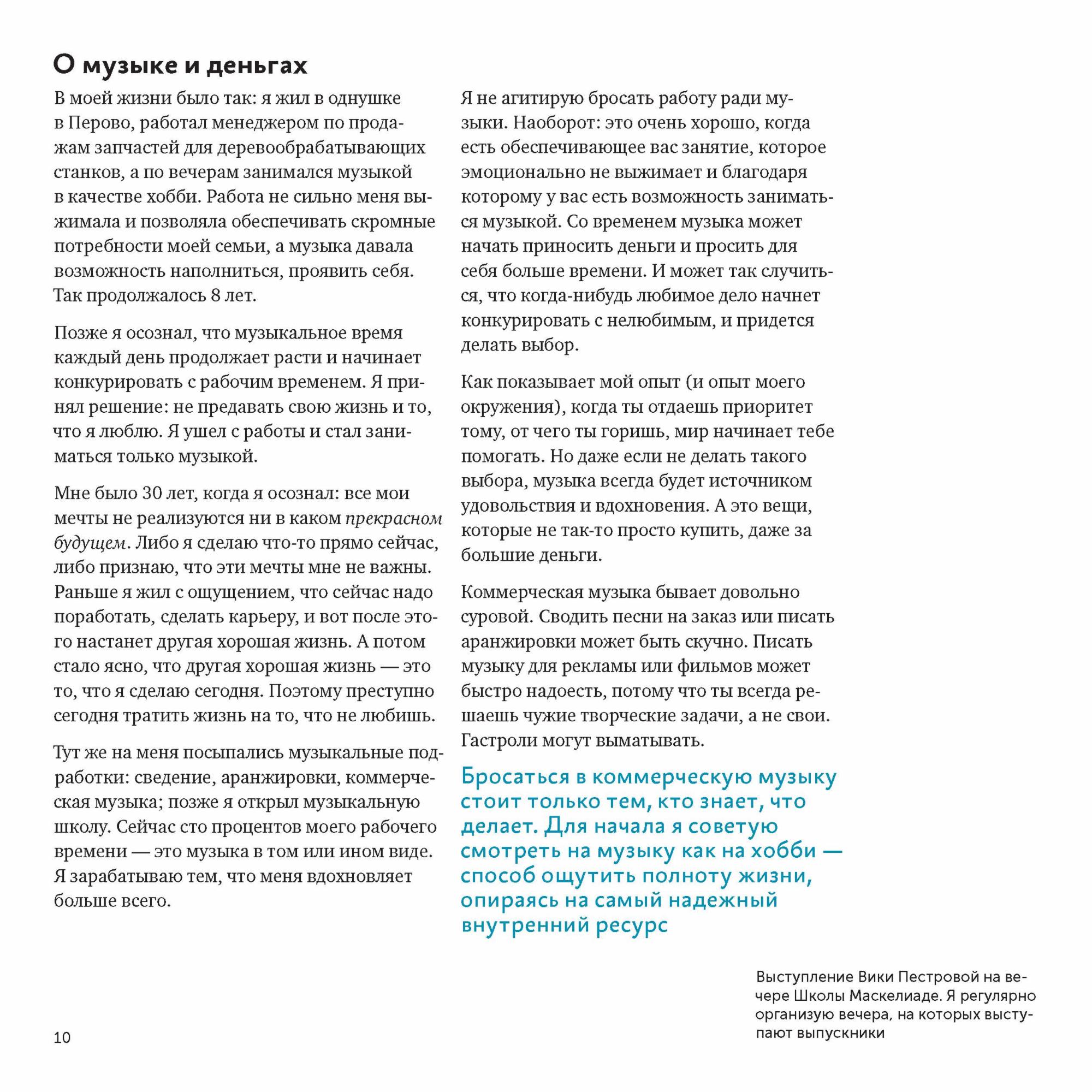 О музыке и деньгах

В моей жизни было так: я жил в однушке в Перово, работал менеджером по продажам запчастей для деревообрабатывающих станков, а по вечерам занимался музыкой в качестве хобби. Работа не сильно меня выжимала и позволяла обеспечивать скромные потребности моей семьи, а музыка давала возможность наполниться, проявить себя. Так продолжалось 8 лет.

Позже я осознал, что музыкальное время каждый день продолжает расти и начинает конкурировать с рабочим временем. Я принял решение: не предавать свою жизнь и то, что я люблю. Я ушел с работы и стал заниматься только музыкой.

Мне было 30 лет, когда я осознал: все мои мечты не реализуются ни в каком прекрасном будущем. Либо я сделаю что-то прямо сейчас, либо признаю, что эти мечты мне не важны. Раньше я жил с ощущением, что сейчас надо поработать, сделать карьеру, и вот после этого настанет другая хорошая жизнь. А потом стало ясно, что другая хорошая жизнь — это то, что я сделаю сегодня. Поэтому преступно сегодня тратить жизнь на то, что не любишь.

Тут же на меня посыпались музыкальные подработки: сведение, аранжировки, коммерческая музыка; позже я открыл музыкальную школу. Сейчас сто процентов моего рабочего времени — это музыка в том или ином виде. Я зарабатываю тем, что меня вдохновляет больше всего.

Я не агитирую бросать работу ради музыки. Наоборот: это очень хорошо, когда есть обеспечивающее вас занятие, которое эмоционально не выжимает и благодаря которому у вас есть возможность заниматься музыкой. Со временем музыка может начать приносить деньги и просить для себя больше времени. И может так случиться, что когда-нибудь любимое дело начнет конкурировать с нелюбимым, и придется делать выбор.

Как показывает мой опыт (и опыт моего окружения), когда ты отдаешь приоритет тому, от чего ты горишь, мир начинает тебе помогать. Но даже если не делать такого выбора, музыка всегда будет источником удовольствия и вдохновения. А это вещи, которые не так-то просто купить, даже за большие деньги.

Коммерческая музыка бывает довольно суровой. Сводить песни на заказ или писать аранжировки может быть скучно. Писать музыку для рекламы или фильмов может быстро надоесть, потому что ты всегда решаешь чужие творческие задачи, а не свои. Гастроли могут выматывать.

Бросаться в коммерческую музыку стоит только тем, кто знает, что делает. Для начала я советую смотреть на музыку как на хобби — способ ощутить полноту жизни, опираясь на самый надежный внутренний ресурс

Выступление Вики Пестровой на вечере Школы Маскелиаде. Я регулярно организую вечера, на которых выступают выпускники

10